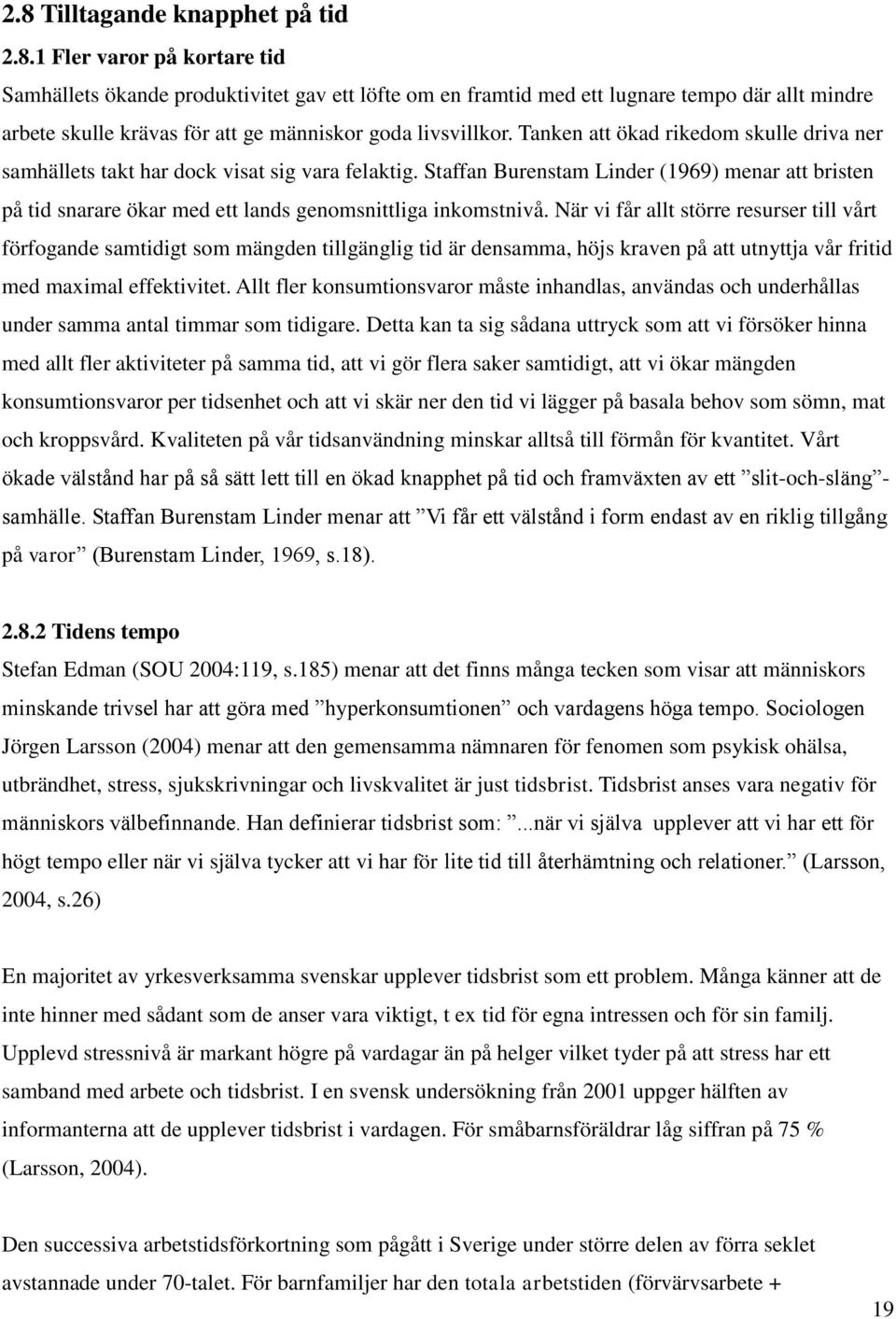 2.8 Tilltagande knapphet på tid

2.8.1 Fler varor på kortare tid

Samhällets ökande produktivitet gav ett löfte om en framtid med ett lugnare tempo där allt mindre arbete skulle krävas för att ge människor goda livsvillkor. Tanken att ökad rikedom skulle driva ner samhällets takt har dock visat sig vara felaktig. Staffan Burenstam Linder (1969) menar att bristen på tid snarare ökar med ett lands genomsnittliga inkomstnivå. När vi får allt större resurser till vårt förfogande samtidigt som mängden tillgänglig tid är densamma, höjs kraven på att utnyttja vår fritid med maximal effektivitet. Allt fler konsumtionsvaror måste inhandlas, användas och underhållas under samma antal timmar som tidigare. Detta kan ta sig sådana uttryck som att vi försöker hinna med allt fler aktiviteter på samma tid, att vi gör flera saker samtidigt, att vi ökar mängden konsumtionsvaror per tidsenhet och att vi skär ner den tid vi lägger på basala behov som sömn, mat och kroppsvård. Kvaliteten på vår tidsanvändning minskar alltså till förmån för kvantitet. Vårt ökade välstånd har på så sätt lett till en ökad knapphet på tid och framväxten av ett ”slit-och-släng”-samhälle. Staffan Burenstam Linder menar att ”Vi får ett välstånd i form endast av en riklig tillgång på varor” (Burenstam Linder, 1969, s.18).

2.8.2 Tidens tempo

Stefan Edman (SOU 2004:119, s.185) menar att det finns många tecken som visar att människors minskande trivsel har att göra med ”hyperkonsumtionen” och vardagens höga tempo. Sociologen Jörgen Larsson (2004) menar att den gemensamma nämnaren för fenomen som psykisk ohälsa, utbrändhet, stress, sjukskrivningar och livskvalitet är just tidsbrist. Tidsbrist anses vara negativ för människors välbefinnande. Han definierar tidsbrist som: ”...när vi själva upplever att vi har ett för högt tempo eller när vi själva tycker att vi har för lite tid till återhämtning och relationer.” (Larsson, 2004, s.26)

En majoritet av yrkesverksamma svenskar upplever tidsbrist som ett problem. Många känner att de inte hinner med sådant som de anser vara viktigt, t ex tid för egna intressen och för sin familj. Upplevd stressnivå är markant högre på vardagar än på helger vilket tyder på att stress har ett samband med arbete och tidsbrist. I en svensk undersökning från 2001 uppger hälften av informanterna att de upplever tidsbrist i vardagen. För småbarnsföräldrar låg siffran på 75 % (Larsson, 2004).

Den successiva arbetstidsförkortning som pågått i Sverige under större delen av förra seklet avstannade under 70-talet. För barnfamiljer har den totala arbetstiden (förvärvsarbete +

19